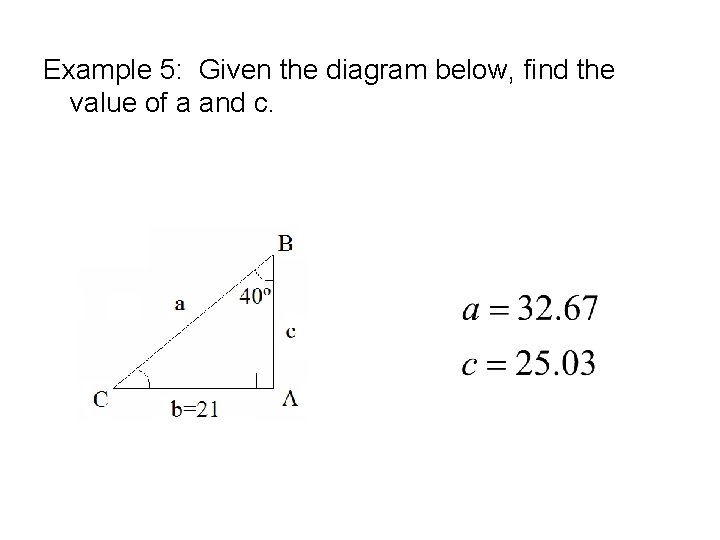 Example 5: Given the diagram below, find the value of a and c.

B

a

$40^o$

c

C

b=21

A

$a = 32.67$

$c = 25.03$